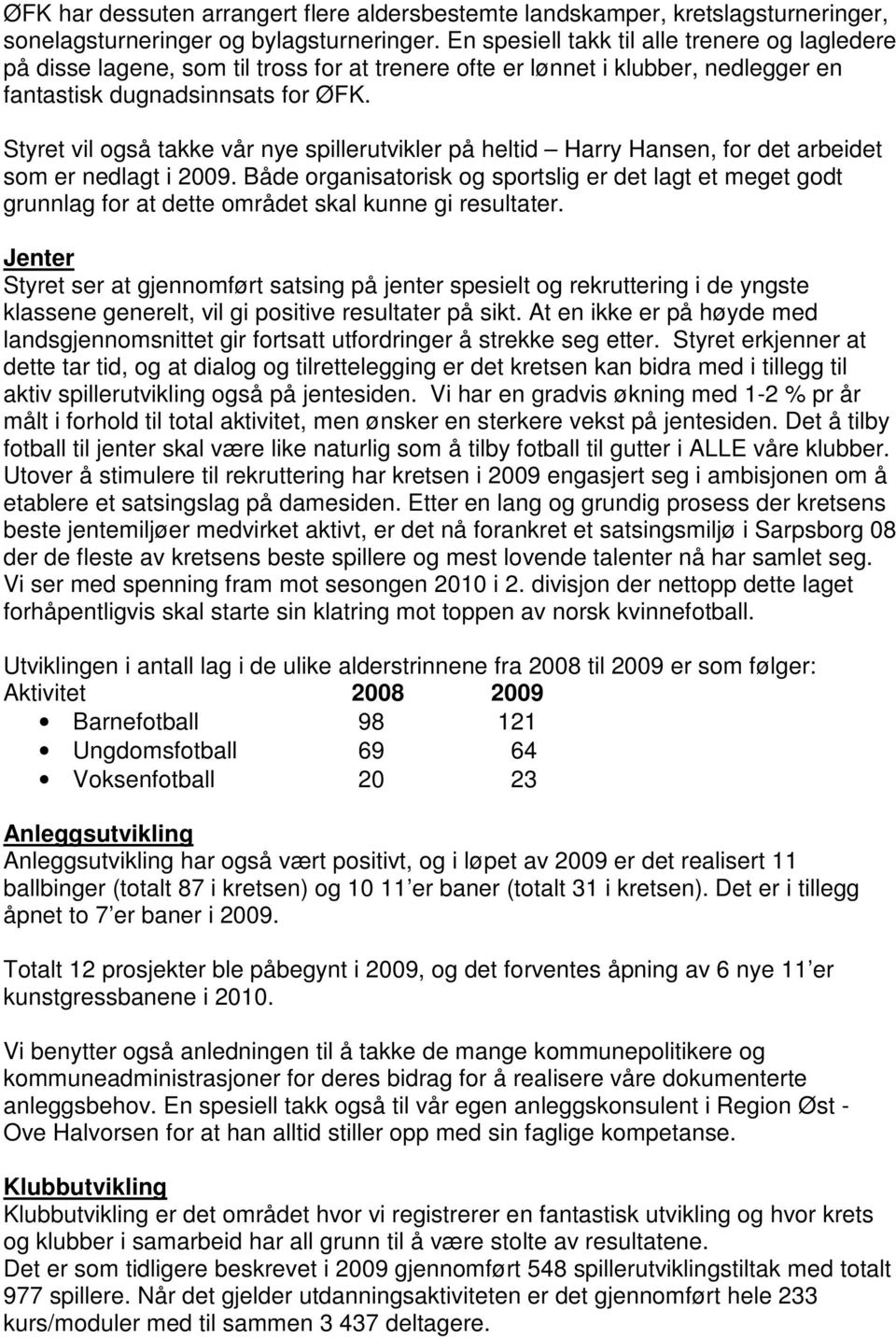 ØFK har dessuten arrangert flere aldersbestemte landskamper, kretslagsturneringer, sonelagsturneringer og bylagsturneringer. En spesiell takk til alle trenere og lagledere på disse lagene, som til tross for at trenere ofte er lønnet i klubber, nedlegger en fantastisk dugnadsinnsats for ØFK.

Styret vil også takke vår nye spillerutvikler på heltid – Harry Hansen, for det arbeidet som er nedlagt i 2009. Både organisatorisk og sportslig er det lagt et meget godt grunnlag for at dette området skal kunne gi resultater.

Jenter
Styret ser at gjennomført satsing på jenter spesielt og rekruttering i de yngste klassene generelt, vil gi positive resultater på sikt. At en ikke er på høyde med landsgjennomsnittet gir fortsatt utfordringer å strekke seg etter. Styret erkjenner at dette tar tid, og at dialog og tilrettelegging er det kretsen kan bidra med i tillegg til aktiv spillerutvikling også på jentesiden. Vi har en gradvis økning med 1-2 % pr år målt i forhold til total aktivitet, men ønsker en sterkere vekst på jentesiden. Det å tilby fotball til jenter skal være like naturlig som å tilby fotball til gutter i ALLE våre klubber. Utover å stimulere til rekruttering har kretsen i 2009 engasjert seg i ambisjonen om å etablere et satsingslag på damesiden. Etter en lang og grundig prosess der kretsens beste jentemiljøer medvirket aktivt, er det nå forankret et satsingsmiljø i Sarpsborg 08 der de fleste av kretsens beste spillere og mest lovende talenter nå har samlet seg. Vi ser med spenning fram mot sesongen 2010 i 2. divisjon der nettopp dette laget forhåpentligvis skal starte sin klatring mot toppen av norsk kvinnefotball.

Utviklingen i antall lag i de ulike alderstrinnene fra 2008 til 2009 er som følger:

| Aktivitet | 2008 | 2009 |
|---|---|---|
| • Barnefotball | 98 | 121 |
| • Ungdomsfotball | 69 | 64 |
| • Voksenfotball | 20 | 23 |

Anleggsutvikling
Anleggsutvikling har også vært positivt, og i løpet av 2009 er det realisert 11 ballbinger (totalt 87 i kretsen) og 10 11'er baner (totalt 31 i kretsen). Det er i tillegg åpnet to 7'er baner i 2009.

Totalt 12 prosjekter ble påbegynt i 2009, og det forventes åpning av 6 nye 11'er kunstgressbanene i 2010.

Vi benytter også anledningen til å takke de mange kommunepolitikere og kommuneadministrasjoner for deres bidrag for å realisere våre dokumenterte anleggsbehov. En spesiell takk også til vår egen anleggskonsulent i Region Øst - Ove Halvorsen for at han alltid stiller opp med sin faglige kompetanse.

Klubbutvikling
Klubbutvikling er det området hvor vi registrerer en fantastisk utvikling og hvor krets og klubber i samarbeid har all grunn til å være stolte av resultatene.
Det er som tidligere beskrevet i 2009 gjennomført 548 spillerutviklingstiltak med totalt 977 spillere. Når det gjelder utdanningsaktiviteten er det gjennomført hele 233 kurs/moduler med til sammen 3 437 deltagere.